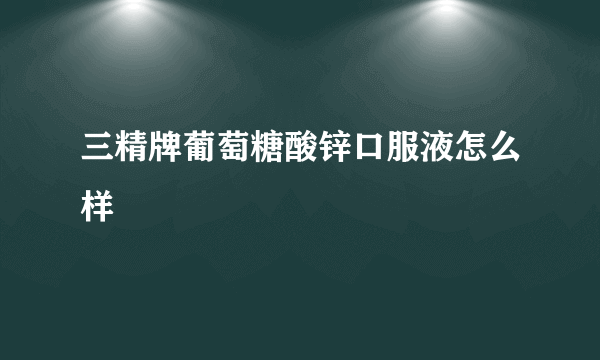 三精牌葡萄糖酸锌口服液怎么样